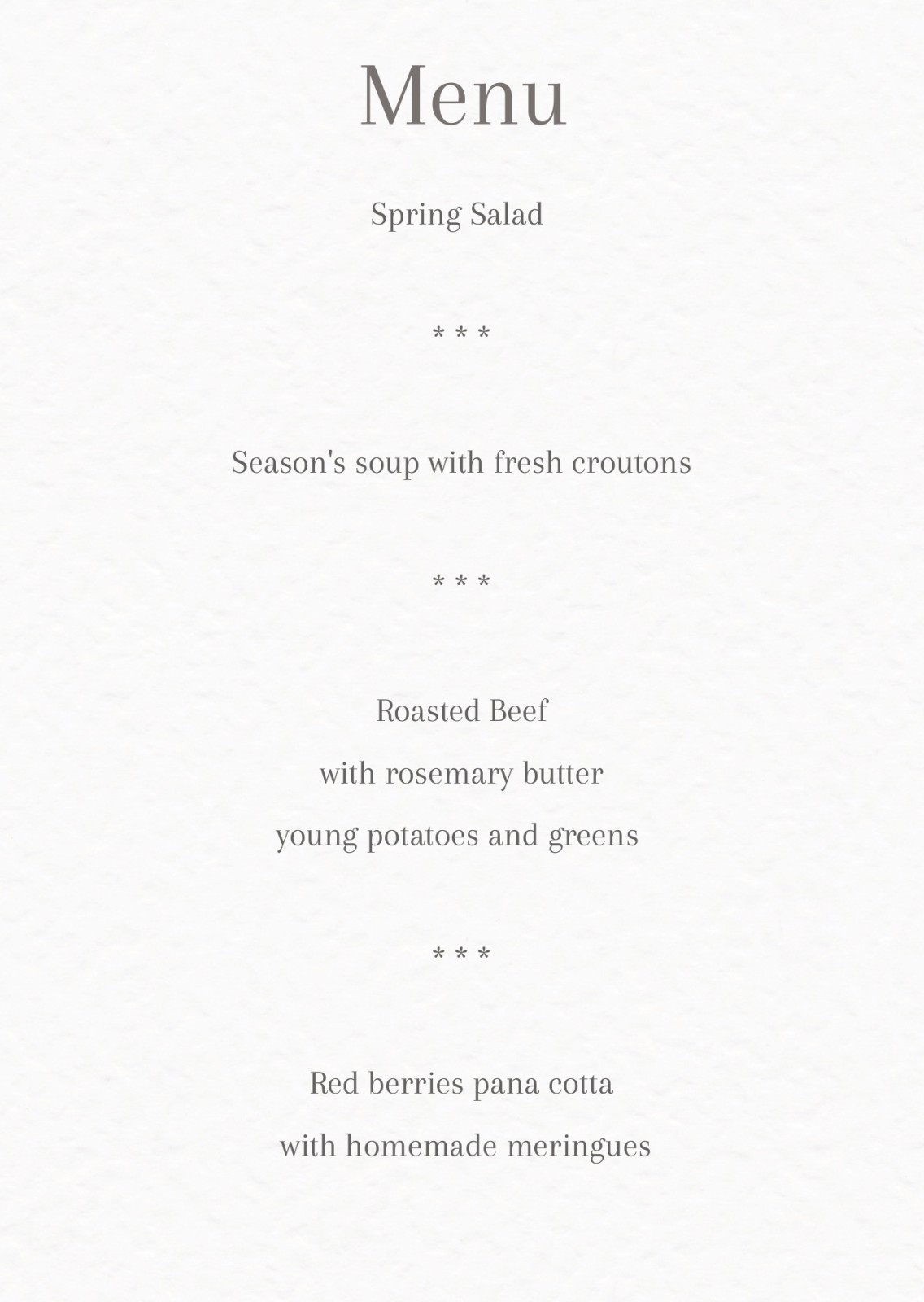 Menu

Spring Salad

\* \* \*

Season's soup with fresh croutons

\* \* \*

Roasted Beef
with rosemary butter
young potatoes and greens

\* \* \*

Red berries pana cotta
with homemade meringues